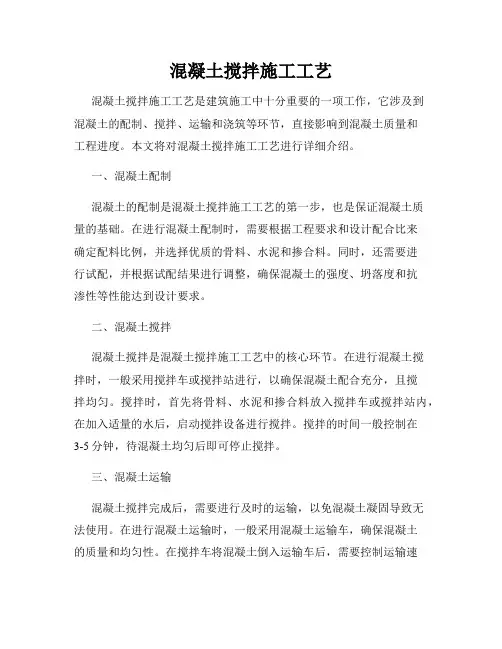 混凝土搅拌施工工艺

混凝土搅拌施工工艺是建筑施工中十分重要的一项工作，它涉及到混凝土的配制、搅拌、运输和浇筑等环节，直接影响到混凝土质量和工程进度。本文将对混凝土搅拌施工工艺进行详细介绍。

一、混凝土配制

混凝土的配制是混凝土搅拌施工工艺的第一步，也是保证混凝土质量的基础。在进行混凝土配制时，需要根据工程要求和设计配合比来确定配料比例，并选择优质的骨料、水泥和掺合料。同时，还需要进行试配，并根据试配结果进行调整，确保混凝土的强度、坍落度和抗渗性等性能达到设计要求。

二、混凝土搅拌

混凝土搅拌是混凝土搅拌施工工艺中的核心环节。在进行混凝土搅拌时，一般采用搅拌车或搅拌站进行，以确保混凝土配合充分，且搅拌均匀。搅拌时，首先将骨料、水泥和掺合料放入搅拌车或搅拌站内，在加入适量的水后，启动搅拌设备进行搅拌。搅拌的时间一般控制在3-5分钟，待混凝土均匀后即可停止搅拌。

三、混凝土运输

混凝土搅拌完成后，需要进行及时的运输，以免混凝土凝固导致无法使用。在进行混凝土运输时，一般采用混凝土运输车，确保混凝土的质量和均匀性。在搅拌车将混凝土倒入运输车后，需要控制运输速